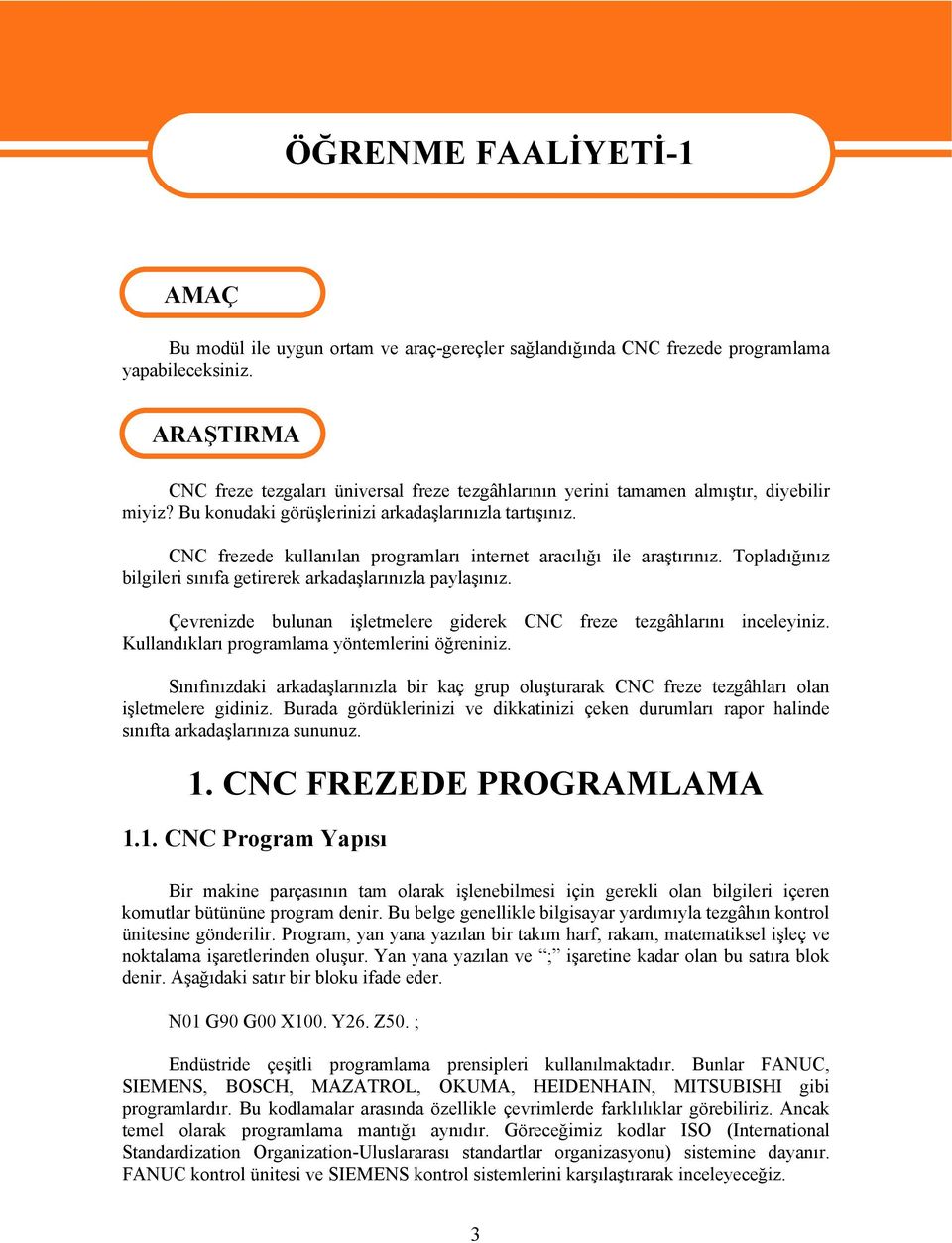 ÖĞRENME FAALİYETİ-1

AMAÇ

Bu modül ile uygun ortam ve araç-gereçler sağlandığında CNC frezede programlama yapabileceksiniz.

ARAŞTIRMA

CNC freze tezgaları üniversal freze tezgâhlarının yerini tamamen almıştır, diyebilir miyiz? Bu konudaki görüşlerinizi arkadaşlarınızla tartışınız.

CNC frezede kullanılan programları internet aracılığı ile araştırınız. Topladığınız bilgileri sınıfa getirerek arkadaşlarınızla paylaşınız.

Çevrenizde bulunan işletmelere giderek CNC freze tezgâhlarını inceleyiniz. Kullandıkları programlama yöntemlerini öğreniniz.

Sınıfınızdaki arkadaşlarınızla bir kaç grup oluşturarak CNC freze tezgâhları olan işletmelere gidiniz. Burada gördüklerinizi ve dikkatinizi çeken durumları rapor halinde sınıfta arkadaşlarınıza sununuz.

1. CNC FREZEDE PROGRAMLAMA

1.1. CNC Program Yapısı

Bir makine parçasının tam olarak işlenebilmesi için gerekli olan bilgileri içeren komutlar bütününe program denir. Bu belge genellikle bilgisayar yardımıyla tezgâhın kontrol ünitesine gönderilir. Program, yan yana yazılan bir takım harf, rakam, matematiksel işleç ve noktalama işaretlerinden oluşur. Yan yana yazılan ve “;” işaretine kadar olan bu satıra blok denir. Aşağıdaki satır bir bloku ifade eder.

N01 G90 G00 X100. Y26. Z50. ;

Endüstride çeşitli programlama prensipleri kullanılmaktadır. Bunlar FANUC, SIEMENS, BOSCH, MAZATROL, OKUMA, HEIDENHAIN, MITSUBISHI gibi programlardır. Bu kodlamalar arasında özellikle çevrimlerde farklılıklar görebiliriz. Ancak temel olarak programlama mantığı aynıdır. Göreceğimiz kodlar ISO (International Standardization Organization-Uluslararası standartlar organizasyonu) sistemine dayanır. FANUC kontrol ünitesi ve SIEMENS kontrol sistemlerini karşılaştırarak inceleyeceğiz.

3